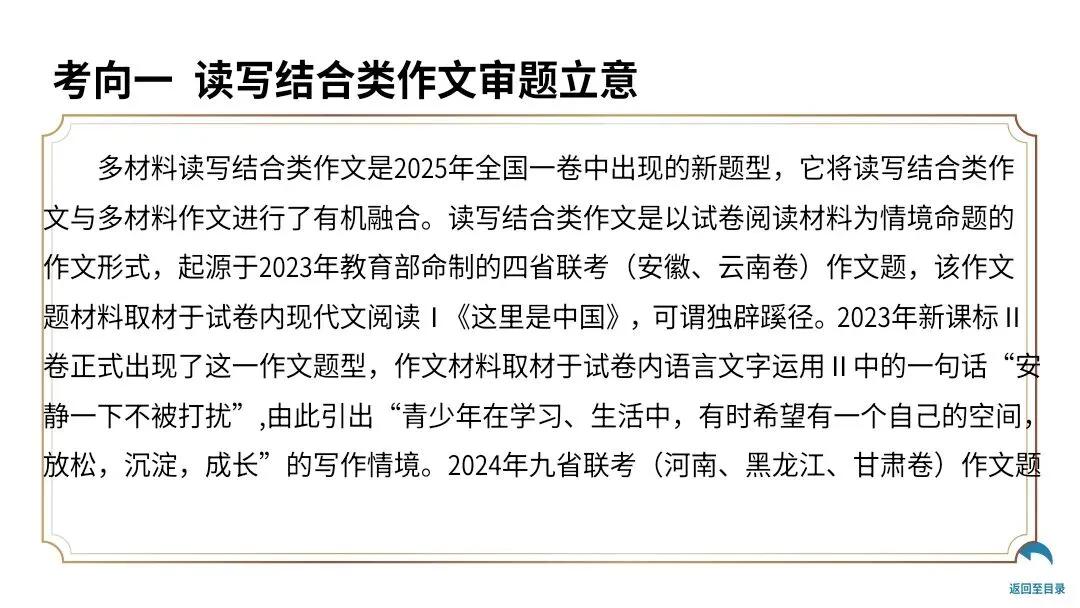 考向一 读写结合类作文审题立意

多材料读写结合类作文是2025年全国一卷中出现的新题型，它将读写结合类作文与多材料作文进行了有机融合。读写结合类作文是以试卷阅读材料为情境命题的作文形式，起源于2023年教育部命制的四省联考（安徽、云南卷）作文题，该作文题材料取材于试卷内现代文阅读Ⅰ《这里是中国》，可谓独辟蹊径。2023年新课标II卷正式出现了这一作文题型，作文材料取材于试卷内语言文字运用II中的一句话“安静一下不被打扰”,由此引出“青少年在学习、生活中，有时希望有一个自己的空间，放松，沉淀，成长”的写作情境。2024年九省联考（河南、黑龙江、甘肃卷）作文题

返回至目录